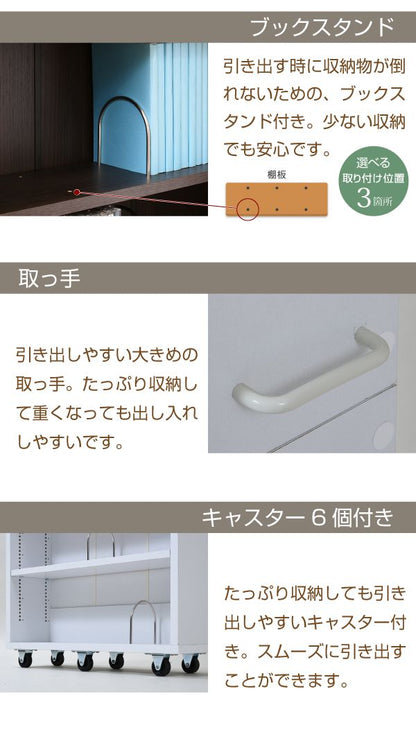 ブックスタンド

引き出す時に収納物が倒れないための、ブックスタンド付き。少ない収納でも安心です。

棚板

選べる
取り付け位置
3箇所

取っ手

引き出しやすい大きめの取っ手。たっぷり収納して重くなっても出し入れしやすいです。

キャスター6個付き

たっぷり収納しても引き出しやすいキャスター付き。スムーズに引き出すことができます。